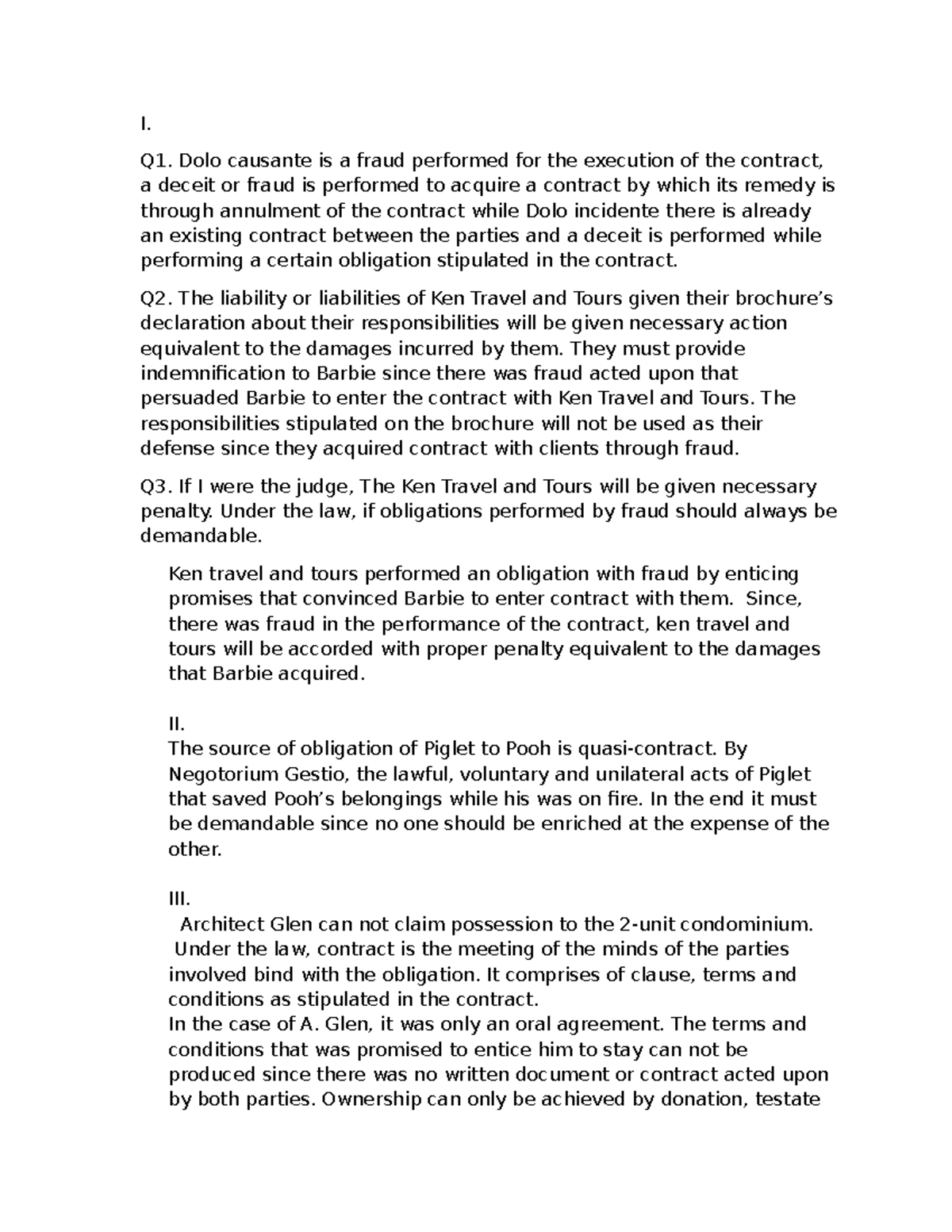 I.

Q1. Dolo causante is a fraud performed for the execution of the contract, a deceit or fraud is performed to acquire a contract by which its remedy is through annulment of the contract while Dolo incidente there is already an existing contract between the parties and a deceit is performed while performing a certain obligation stipulated in the contract.

Q2. The liability or liabilities of Ken Travel and Tours given their brochure's declaration about their responsibilities will be given necessary action equivalent to the damages incurred by them. They must provide indemnification to Barbie since there was fraud acted upon that persuaded Barbie to enter the contract with Ken Travel and Tours. The responsibilities stipulated on the brochure will not be used as their defense since they acquired contract with clients through fraud.

Q3. If I were the judge, The Ken Travel and Tours will be given necessary penalty. Under the law, if obligations performed by fraud should always be demandable.

Ken travel and tours performed an obligation with fraud by enticing promises that convinced Barbie to enter contract with them. Since, there was fraud in the performance of the contract, ken travel and tours will be accorded with proper penalty equivalent to the damages that Barbie acquired.

II.
The source of obligation of Piglet to Pooh is quasi-contract. By Negotorium Gestio, the lawful, voluntary and unilateral acts of Piglet that saved Pooh's belongings while his was on fire. In the end it must be demandable since no one should be enriched at the expense of the other.

III.
Architect Glen can not claim possession to the 2-unit condominium. Under the law, contract is the meeting of the minds of the parties involved bind with the obligation. It comprises of clause, terms and conditions as stipulated in the contract.
In the case of A. Glen, it was only an oral agreement. The terms and conditions that was promised to entice him to stay can not be produced since there was no written document or contract acted upon by both parties. Ownership can only be achieved by donation, testate